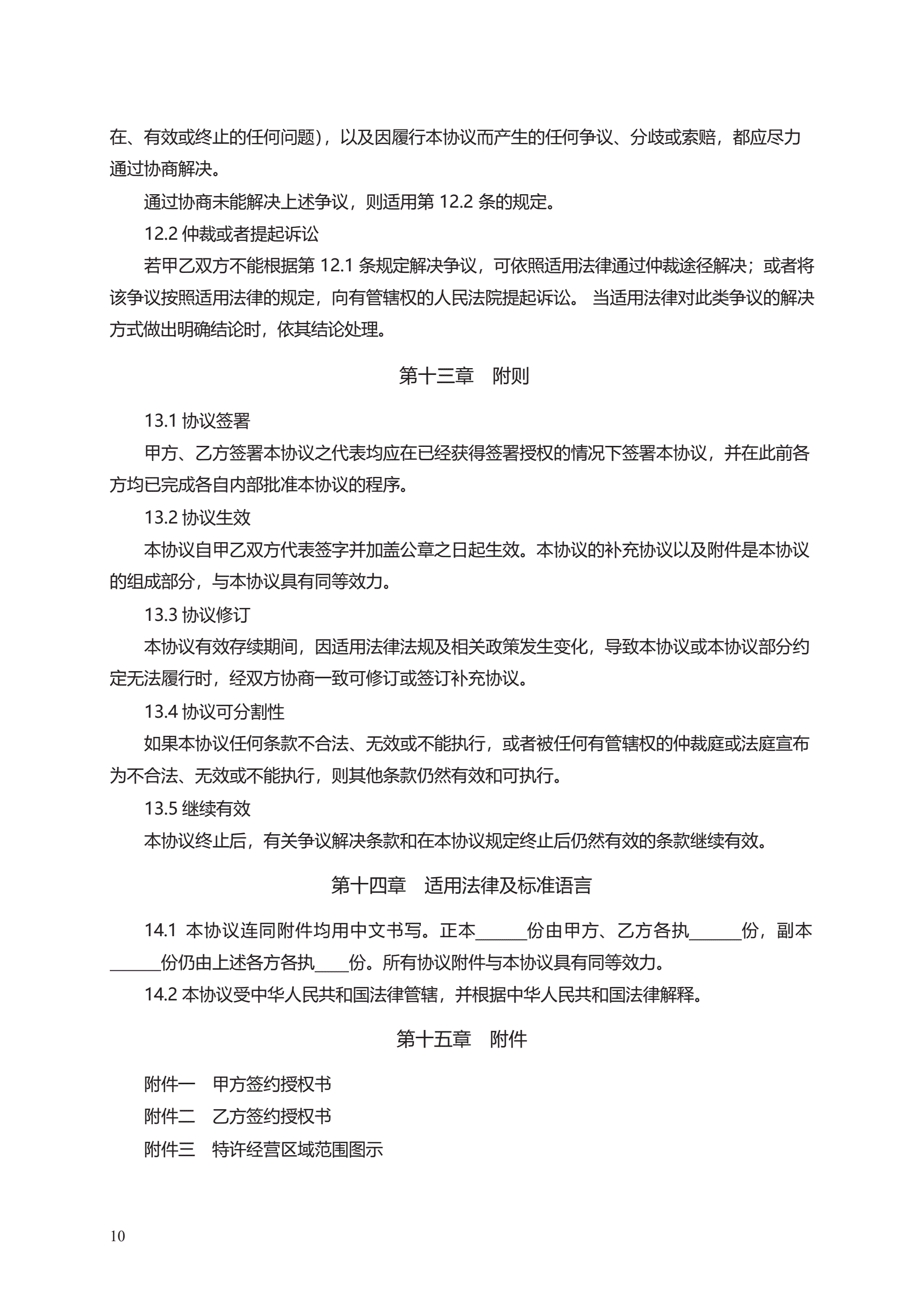 在、有效或终止的任何问题)，以及因履行本协议而产生的任何争议、分歧或索赔，都应尽力通过协商解决。

通过协商未能解决上述争议，则适用第 12.2 条的规定。

12.2 仲裁或者提起诉讼

若甲乙双方不能根据第 12.1 条规定解决争议，可依照适用法律通过仲裁途径解决；或者将该争议按照适用法律的规定，向有管辖权的人民法院提起诉讼。 当适用法律对此类争议的解决方式做出明确结论时，依其结论处理。

第十三章　附则

13.1 协议签署

甲方、乙方签署本协议之代表均应在已经获得签署授权的情况下签署本协议，并在此前各方均已完成各自内部批准本协议的程序。

13.2 协议生效

本协议自甲乙双方代表签字并加盖公章之日起生效。本协议的补充协议以及附件是本协议的组成部分，与本协议具有同等效力。

13.3 协议修订

本协议有效存续期间，因适用法律法规及相关政策发生变化，导致本协议或本协议部分约定无法履行时，经双方协商一致可修订或签订补充协议。

13.4 协议可分割性

如果本协议任何条款不合法、无效或不能执行，或者被任何有管辖权的仲裁庭或法庭宣布为不合法、无效或不能执行，则其他条款仍然有效和可执行。

13.5 继续有效

本协议终止后，有关争议解决条款和在本协议规定终止后仍然有效的条款继续有效。

第十四章　适用法律及标准语言

14.1 本协议连同附件均用中文书写。正本______份由甲方、乙方各执______份，副本______份仍由上述各方各执____份。所有协议附件与本协议具有同等效力。

14.2 本协议受中华人民共和国法律管辖，并根据中华人民共和国法律解释。

第十五章　附件

附件一　甲方签约授权书

附件二　乙方签约授权书

附件三　特许经营区域范围图示

10